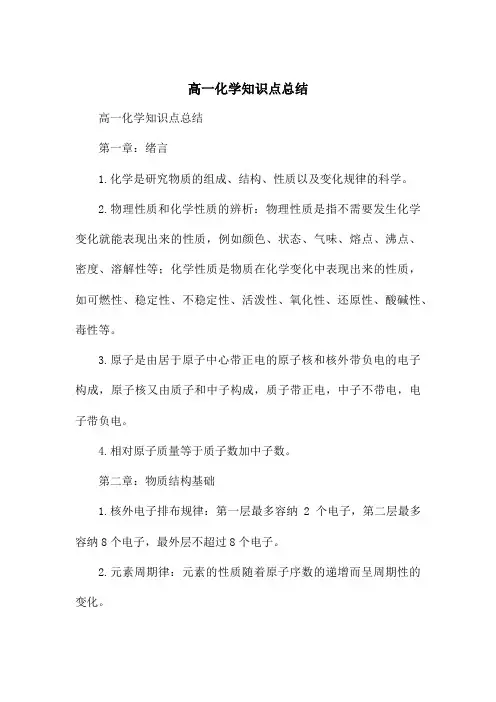 高一化学知识点总结

高一化学知识点总结

第一章：绪言

1.化学是研究物质的组成、结构、性质以及变化规律的科学。

2.物理性质和化学性质的辨析：物理性质是指不需要发生化学变化就能表现出来的性质，例如颜色、状态、气味、熔点、沸点、密度、溶解性等；化学性质是物质在化学变化中表现出来的性质，如可燃性、稳定性、不稳定性、活泼性、氧化性、还原性、酸碱性、毒性等。

3.原子是由居于原子中心带正电的原子核和核外带负电的电子构成，原子核又由质子和中子构成，质子带正电，中子不带电，电子带负电。

4.相对原子质量等于质子数加中子数。

第二章：物质结构基础

1.核外电子排布规律：第一层最多容纳 2 个电子，第二层最多容纳 8 个电子，最外层不超过 8 个电子。

2.元素周期律：元素的性质随着原子序数的递增而呈周期性的变化。